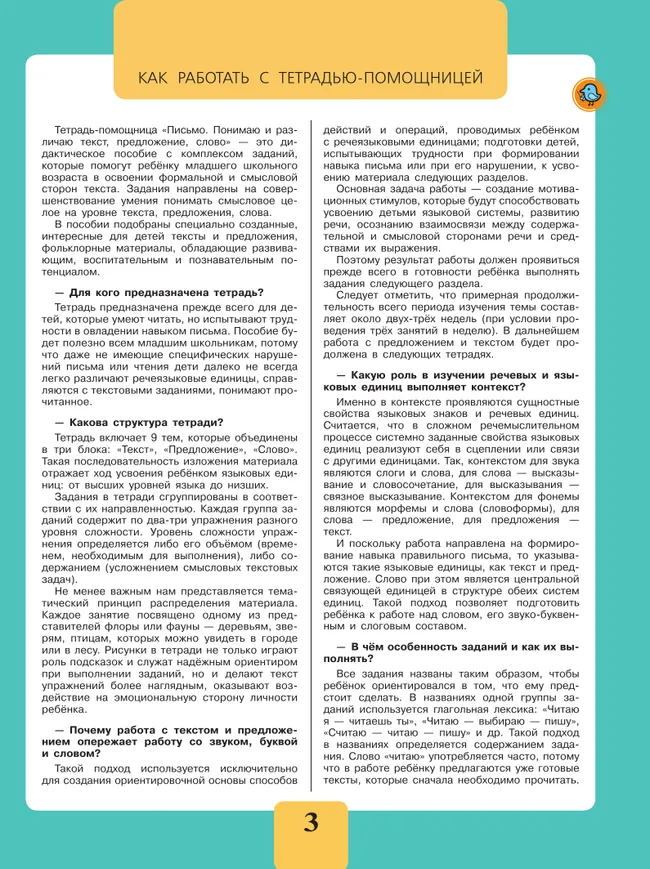 КАК РАБОТАТЬ С ТЕТРАДЬЮ-ПОМОЩНИЦЕЙ

Тетрадь-помощница «Письмо. Понимаю и различаю текст, предложение, слово» — это дидактическое пособие с комплексом заданий, которые помогут ребёнку младшего школьного возраста в освоении формальной и смысловой сторон текста. Задания направлены на совершенствование умения понимать смысловое целое на уровне текста, предложения, слова.

В пособии подобраны специально созданные, интересные для детей тексты и предложения, фольклорные материалы, обладающие развивающим, воспитательным и познавательным потенциалом.

— Для кого предназначена тетрадь?

Тетрадь предназначена прежде всего для детей, которые умеют читать, но испытывают трудности в овладении навыком письма. Пособие будет полезно всем младшим школьникам, потому что даже не имеющие специфических нарушений письма или чтения дети далеко не всегда легко различают речеязыковые единицы, справляются с текстовыми заданиями, понимают прочитанное.

— Какова структура тетради?

Тетрадь включает 9 тем, которые объединены в три блока: «Текст», «Предложение», «Слово». Такая последовательность изложения материала отражает ход усвоения ребёнком языковых единиц: от высших уровней языка до низших.

Задания в тетради сгруппированы в соответствии с их направленностью. Каждая группа заданий содержит по два-три упражнения разного уровня сложности. Уровень сложности упражнения определяется либо его объёмом (временем, необходимым для выполнения), либо содержанием (усложнением смысловых текстовых задач).

Не менее важным нам представляется тематический принцип распределения материала. Каждое занятие посвящено одному из представителей флоры или фауны — деревьям, зверям, птицам, которых можно увидеть в городе или в лесу. Рисунки в тетради не только играют роль подсказок и служат надёжным ориентиром при выполнении заданий, но и делают текст упражнений более наглядным, оказывают воздействие на эмоциональную сторону личности ребёнка.

— Почему работа с текстом и предложением опережает работу со звуком, буквой и словом?

Такой подход используется исключительно для создания ориентировочной основы способов действий и операций, проводимых ребёнком с речеязыковыми единицами; подготовки детей, испытывающих трудности при формировании навыка письма или при его нарушении, к усвоению материала следующих разделов.

Основная задача работы — создание мотивационных стимулов, которые будут способствовать усвоению детьми языковой системы, развитию речи, осознанию взаимосвязи между содержательной и смысловой сторонами речи и средствами их выражения.

Поэтому результат работы должен проявиться прежде всего в готовности ребёнка выполнять задания следующего раздела.

Следует отметить, что примерная продолжительность всего периода изучения темы составляет около двух-трёх недель (при условии проведения трёх занятий в неделю). В дальнейшем работа с предложением и текстом будет продолжена в следующих тетрадях.

— Какую роль в изучении речевых и языковых единиц выполняет контекст?

Именно в контексте проявляются сущностные свойства языковых знаков и речевых единиц. Считается, что в сложном речемыслительном процессе системно заданные свойства языковых единиц реализуют себя в сцеплении или связи с другими единицами. Так, контекстом для звука являются слоги и слова, для слова — высказывание и словосочетание, для высказывания — связное высказывание. Контекстом для фонемы являются морфемы и слова (словоформы), для слова — предложение, для предложения — текст.

И поскольку работа направлена на формирование навыка правильного письма, то указываются такие языковые единицы, как текст и предложение. Слово при этом является центральной связующей единицей в структуре обеих систем единиц. Такой подход позволяет подготовить ребёнка к работе над словом, его звуко-буквенным и слоговым составом.

— В чём особенность заданий и как их выполнять?

Все задания названы таким образом, чтобы ребёнок ориентировался в том, что ему предстоит сделать. В названиях одной группы заданий используется глагольная лексика: «Читаю я — читаешь ты», «Читаю — выбираю — пишу», «Считаю — читаю — пишу» и др. Такой подход в названиях определяется содержанием задания. Слово «читаю» употребляется часто, потому что в работе ребёнку предлагаются уже готовые тексты, которые сначала необходимо прочитать.

3